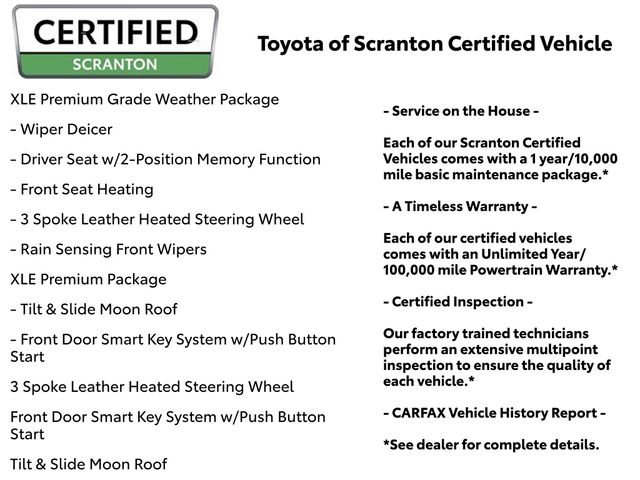 CERTIFIED
SCRANTON

Toyota of Scranton Certified Vehicle

XLE Premium Grade Weather Package

- Wiper Deicer

- Driver Seat w/2-Position Memory Function

- Front Seat Heating

- 3 Spoke Leather Heated Steering Wheel

- Rain Sensing Front Wipers

XLE Premium Package

- Tilt & Slide Moon Roof

- Front Door Smart Key System w/Push Button Start

3 Spoke Leather Heated Steering Wheel

Front Door Smart Key System w/Push Button Start

Tilt & Slide Moon Roof

- Service on the House -

Each of our Scranton Certified Vehicles comes with a 1 year/10,000 mile basic maintenance package.*

- A Timeless Warranty -

Each of our certified vehicles comes with an Unlimited Year/ 100,000 mile Powertrain Warranty.*

- Certified Inspection -

Our factory trained technicians perform an extensive multipoint inspection to ensure the quality of each vehicle.*

- CARFAX Vehicle History Report -

*See dealer for complete details.